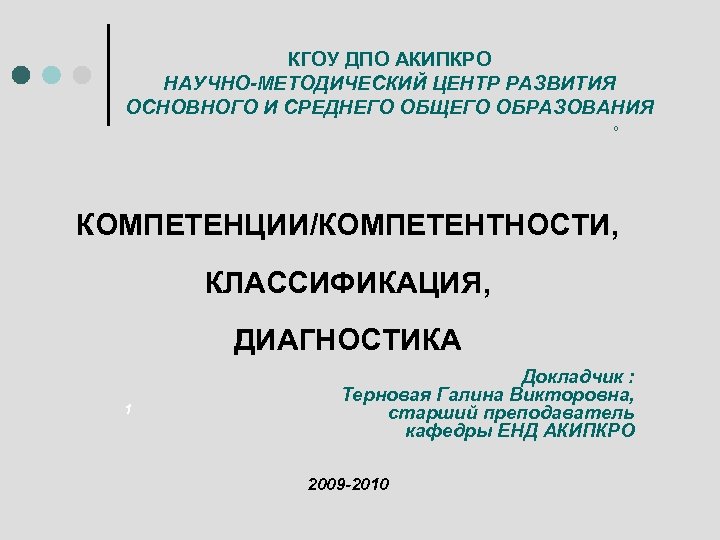 КГОУ ДПО АКИПКРО
НАУЧНО-МЕТОДИЧЕСКИЙ ЦЕНТР РАЗВИТИЯ
ОСНОВНОГО И СРЕДНЕГО ОБЩЕГО ОБРАЗОВАНИЯ

КОМПЕТЕНЦИИ/КОМПЕТЕНТНОСТИ,

КЛАССИФИКАЦИЯ,

ДИАГНОСТИКА

Докладчик :
Терновая Галина Викторовна,
старший преподаватель
кафедры ЕНД АКИПКРО

1

2009-2010